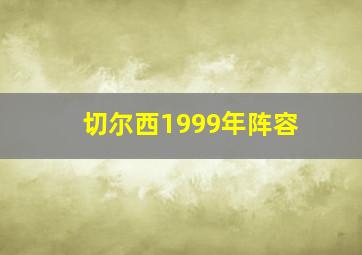 切尔西1999年阵容